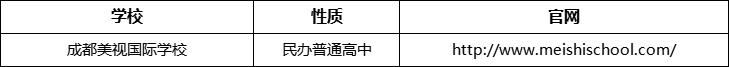 | 学校 | 性质 | 官网 |
|---|---|---|
| 成都美视国际学校 | 民办普通高中 | http://www.meishischool.com/ |